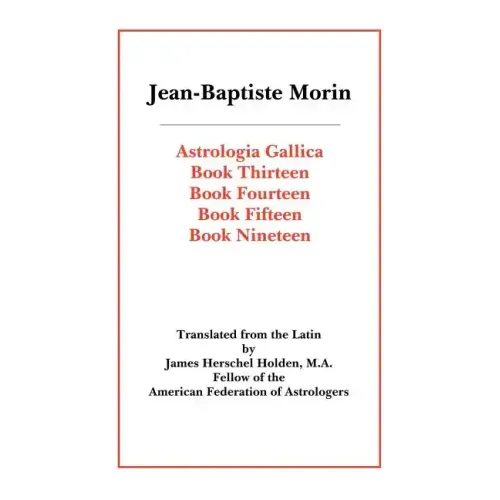 Jean-Baptiste Morin

Astrologia Gallica
Book Thirteen
Book Fourteen
Book Fifteen
Book Nineteen

Translated from the Latin
by
James Herschel Holden, M.A.
Fellow of the
American Federation of Astrologers